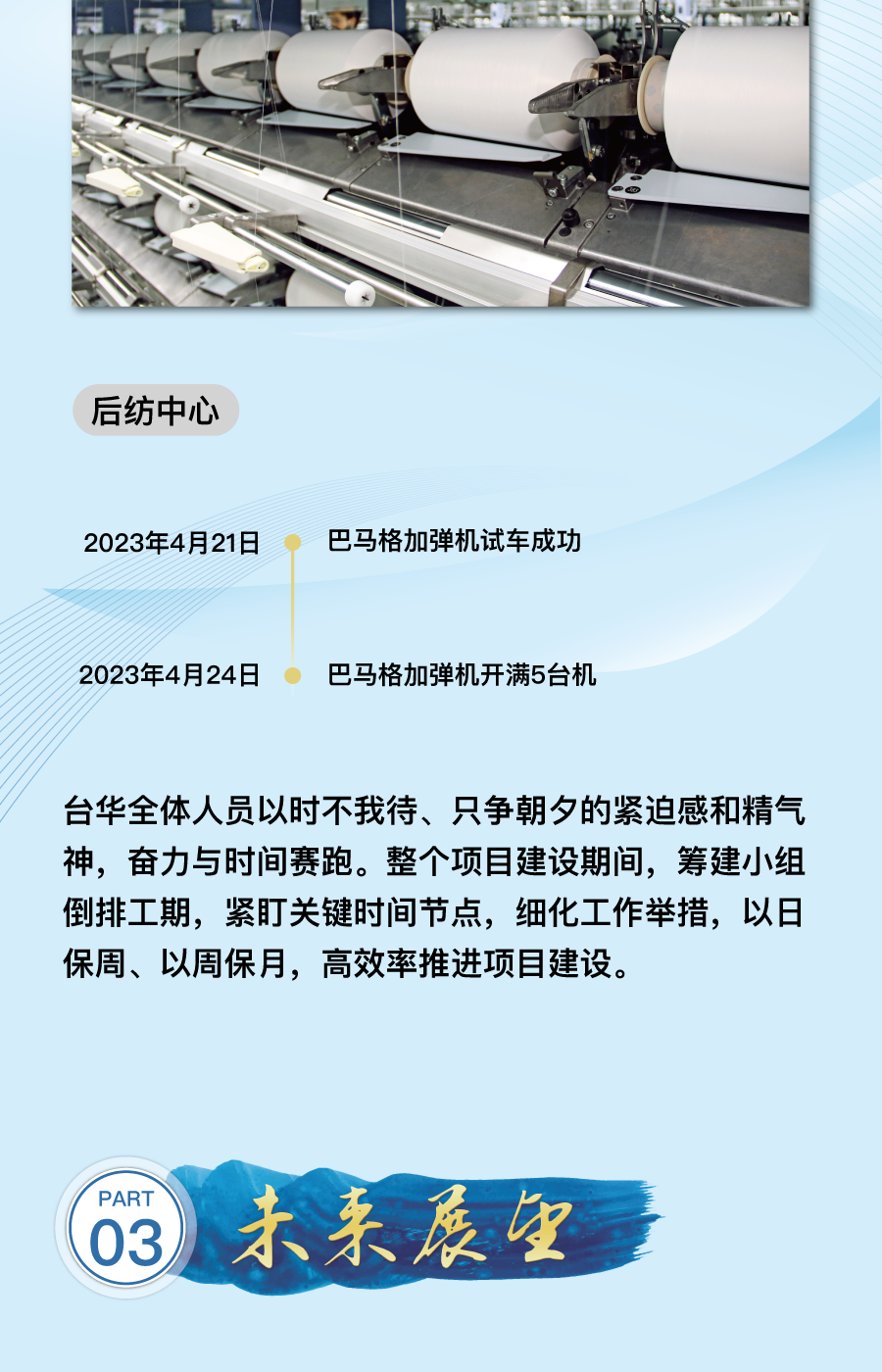 后纺中心

2023年4月21日 巴马格加弹机试车成功

2023年4月24日 巴马格加弹机开满5台机

台华全体人员以时不我待、只争朝夕的紧迫感和精气神，奋力与时间赛跑。整个项目建设期间，筹建小组倒排工期，紧盯关键时间节点，细化工作举措，以日保周、以周保月，高效率推进项目建设。

PART
03
未来展望